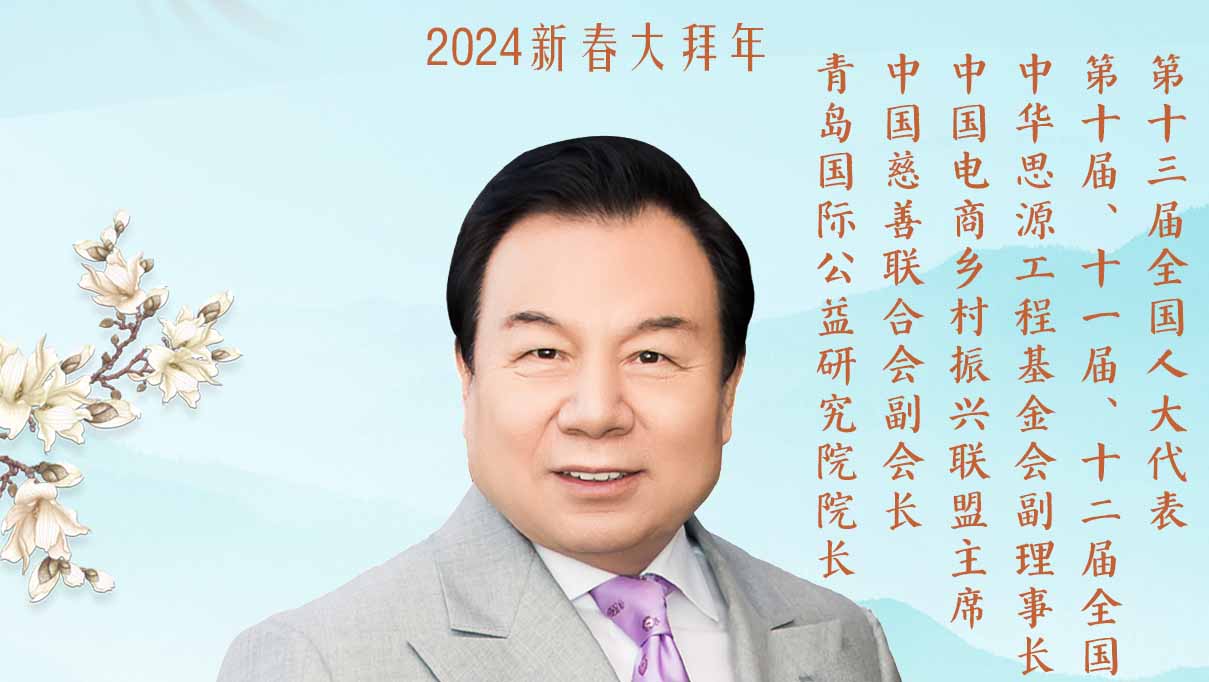 2024新春大拜年

第十三届全国人大代表

第十届、十一届、十二届全国

中华思源工程基金会副理事长

中国电商乡村振兴联盟主席

中国慈善联合会副会长

青岛国际公益研究院院长